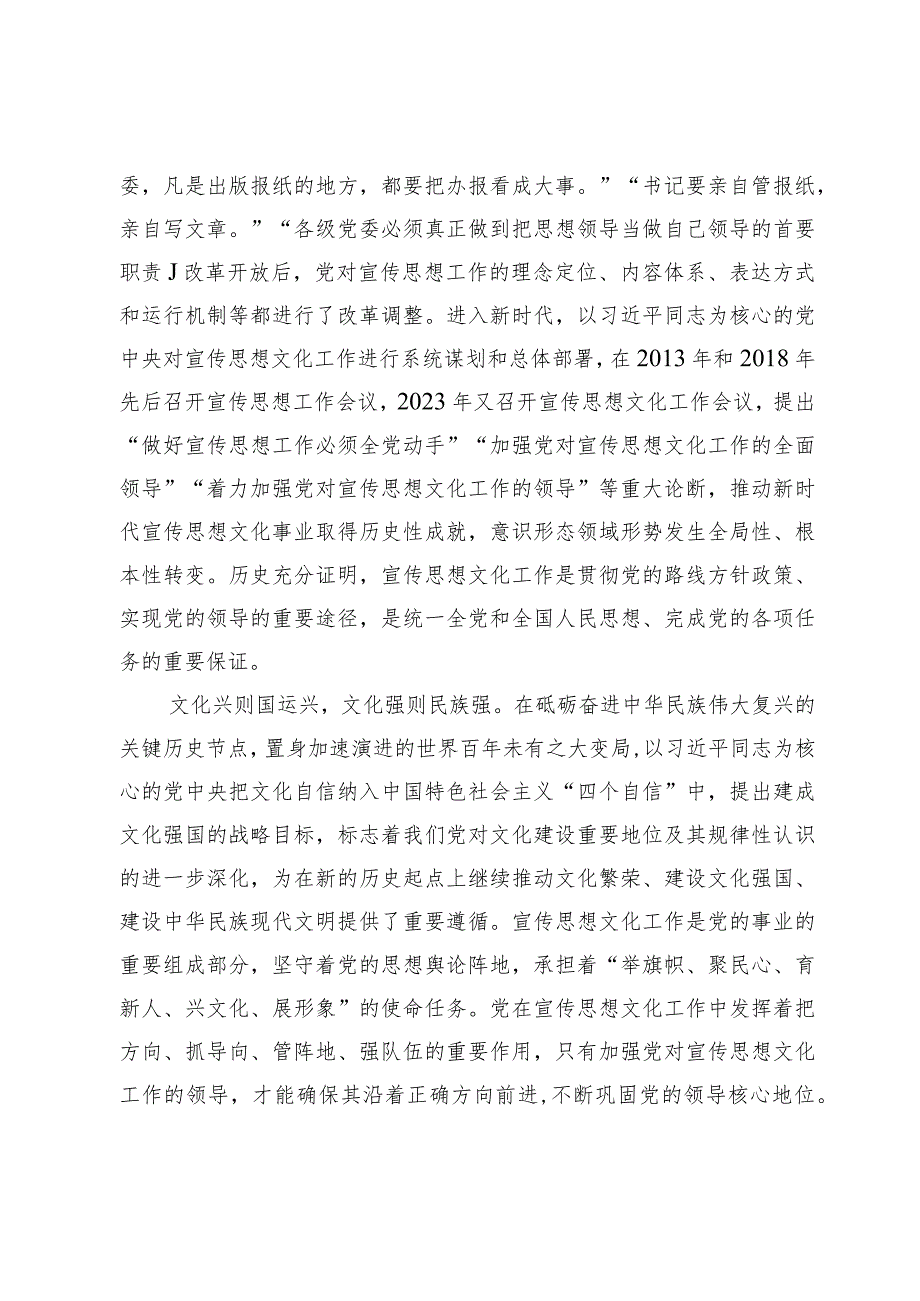 委，凡是出版报纸的地方，都要把办报看成大事。”“书记要亲自管报纸，亲自写文章。”“各级党委必须真正做到把思想领导当做自己领导的首要职责J改革开放后，党对宣传思想工作的理念定位、内容体系、表达方式和运行机制等都进行了改革调整。进入新时代，以习近平同志为核心的党中央对宣传思想文化工作进行系统谋划和总体部署，在2013年和2018年先后召开宣传思想工作会议，2023年又召开宣传思想文化工作会议，提出“做好宣传思想工作必须全党动手”“加强党对宣传思想文化工作的全面领导”“着力加强党对宣传思想文化工作的领导”等重大论断，推动新时代宣传思想文化事业取得历史性成就，意识形态领域形势发生全局性、根本性转变。历史充分证明，宣传思想文化工作是贯彻党的路线方针政策、实现党的领导的重要途径，是统一全党和全国人民思想、完成党的各项任务的重要保证。

文化兴则国运兴，文化强则民族强。在砥砺奋进中华民族伟大复兴的关键历史节点，置身加速演进的世界百年未有之大变局，以习近平同志为核心的党中央把文化自信纳入中国特色社会主义“四个自信”中，提出建成文化强国的战略目标，标志着我们党对文化建设重要地位及其规律性认识的进一步深化，为在新的历史起点上继续推动文化繁荣、建设文化强国、建设中华民族现代文明提供了重要遵循。宣传思想文化工作是党的事业的重要组成部分，坚守着党的思想舆论阵地，承担着“举旗帜、聚民心、育新人、兴文化、展形象”的使命任务。党在宣传思想文化工作中发挥着把方向、抓导向、管阵地、强队伍的重要作用，只有加强党对宣传思想文化工作的领导，才能确保其沿着正确方向前进，不断巩固党的领导核心地位。